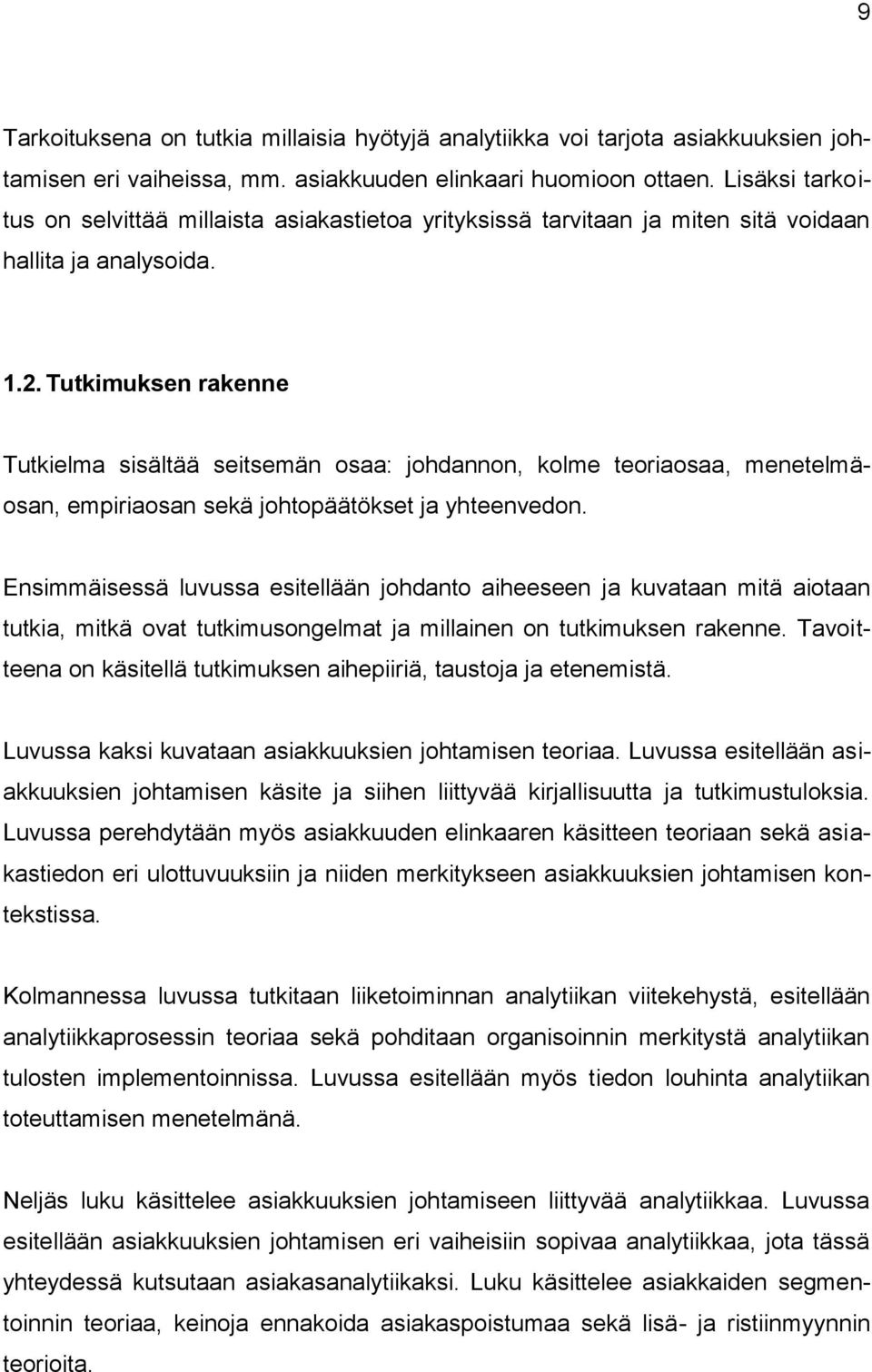 9

Tarkoituksena on tutkia millaisia hyötyjä analytiikka voi tarjota asiakkuuksien johtamisen eri vaiheissa, mm. asiakkuuden elinkaari huomioon ottaen. Lisäksi tarkoitus on selvittää millaista asiakastietoa yrityksissä tarvitaan ja miten sitä voidaan hallita ja analysoida.

1.2. Tutkimuksen rakenne

Tutkielma sisältää seitsemän osaa: johdannon, kolme teoriaosaa, menetelmäosan, empiriaosan sekä johtopäätökset ja yhteenvedon.

Ensimmäisessä luvussa esitellään johdanto aiheeseen ja kuvataan mitä aiotaan tutkia, mitkä ovat tutkimusongelmat ja millainen on tutkimuksen rakenne. Tavoitteena on käsitellä tutkimuksen aihepiiriä, taustoja ja etenemistä.

Luvussa kaksi kuvataan asiakkuuksien johtamisen teoriaa. Luvussa esitellään asiakkuuksien johtamisen käsite ja siihen liittyvää kirjallisuutta ja tutkimustuloksia. Luvussa perehdytään myös asiakkuuden elinkaaren käsitteen teoriaan sekä asiakastiedon eri ulottuvuuksiin ja niiden merkitykseen asiakkuuksien johtamisen kontekstissa.

Kolmannessa luvussa tutkitaan liiketoiminnan analytiikan viitekehystä, esitellään analytiikkaprosessin teoriaa sekä pohditaan organisoinnin merkitystä analytiikan tulosten implementoinnissa. Luvussa esitellään myös tiedon louhinta analytiikan toteuttamisen menetelmänä.

Neljäs luku käsittelee asiakkuuksien johtamiseen liittyvää analytiikkaa. Luvussa esitellään asiakkuuksien johtamisen eri vaiheisiin sopivaa analytiikkaa, jota tässä yhteydessä kutsutaan asiakasanalytiikaksi. Luku käsittelee asiakkaiden segmentoinnin teoriaa, keinoja ennakoida asiakaspoistumaa sekä lisä- ja ristiinmyynnin teorioita.